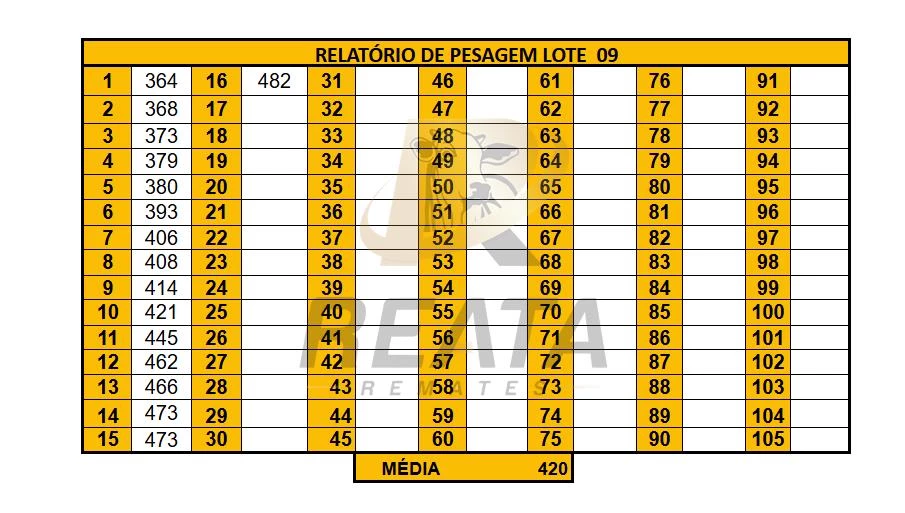 RELATÓRIO DE PESAGEM LOTE 09

| 1 | 364 | 16 | 482 | 31 | | 46 | | 61 | | 76 | | 91 | |
|---|---|---|---|---|---|---|---|---|---|---|---|---|---|
| 2 | 368 | 17 | | 32 | | 47 | | 62 | | 77 | | 92 | |
| 3 | 373 | 18 | | 33 | | 48 | | 63 | | 78 | | 93 | |
| 4 | 379 | 19 | | 34 | | 49 | | 64 | | 79 | | 94 | |
| 5 | 380 | 20 | | 35 | | 50 | | 65 | | 80 | | 95 | |
| 6 | 393 | 21 | | 36 | | 51 | | 66 | | 81 | | 96 | |
| 7 | 406 | 22 | | 37 | | 52 | | 67 | | 82 | | 97 | |
| 8 | 408 | 23 | | 38 | | 53 | | 68 | | 83 | | 98 | |
| 9 | 414 | 24 | | 39 | | 54 | | 69 | | 84 | | 99 | |
| 10 | 421 | 25 | | 40 | | 55 | | 70 | | 85 | | 100 | |
| 11 | 445 | 26 | | 41 | | 56 | | 71 | | 86 | | 101 | |
| 12 | 462 | 27 | | 42 | | 57 | | 72 | | 87 | | 102 | |
| 13 | 466 | 28 | | 43 | | 58 | | 73 | | 88 | | 103 | |
| 14 | 473 | 29 | | 44 | | 59 | | 74 | | 89 | | 104 | |
| 15 | 473 | 30 | | 45 | | 60 | | 75 | | 90 | | 105 | |

MÉDIA 420

REATA
REMATES